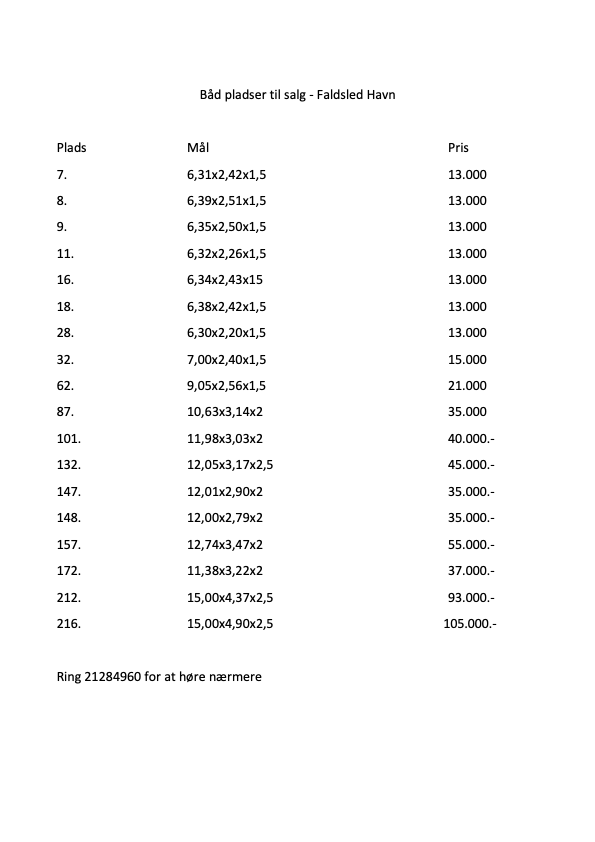 Båd pladser til salg - Faldsled Havn

| Plads | Mål | Pris |
|---|---|---|
| 7. | 6,31x2,42x1,5 | 13.000 |
| 8. | 6,39x2,51x1,5 | 13.000 |
| 9. | 6,35x2,50x1,5 | 13.000 |
| 11. | 6,32x2,26x1,5 | 13.000 |
| 16. | 6,34x2,43x15 | 13.000 |
| 18. | 6,38x2,42x1,5 | 13.000 |
| 28. | 6,30x2,20x1,5 | 13.000 |
| 32. | 7,00x2,40x1,5 | 15.000 |
| 62. | 9,05x2,56x1,5 | 21.000 |
| 87. | 10,63x3,14x2 | 35.000 |
| 101. | 11,98x3,03x2 | 40.000.- |
| 132. | 12,05x3,17x2,5 | 45.000.- |
| 147. | 12,01x2,90x2 | 35.000.- |
| 148. | 12,00x2,79x2 | 35.000.- |
| 157. | 12,74x3,47x2 | 55.000.- |
| 172. | 11,38x3,22x2 | 37.000.- |
| 212. | 15,00x4,37x2,5 | 93.000.- |
| 216. | 15,00x4,90x2,5 | 105.000.- |

Ring 21284960 for at høre nærmere